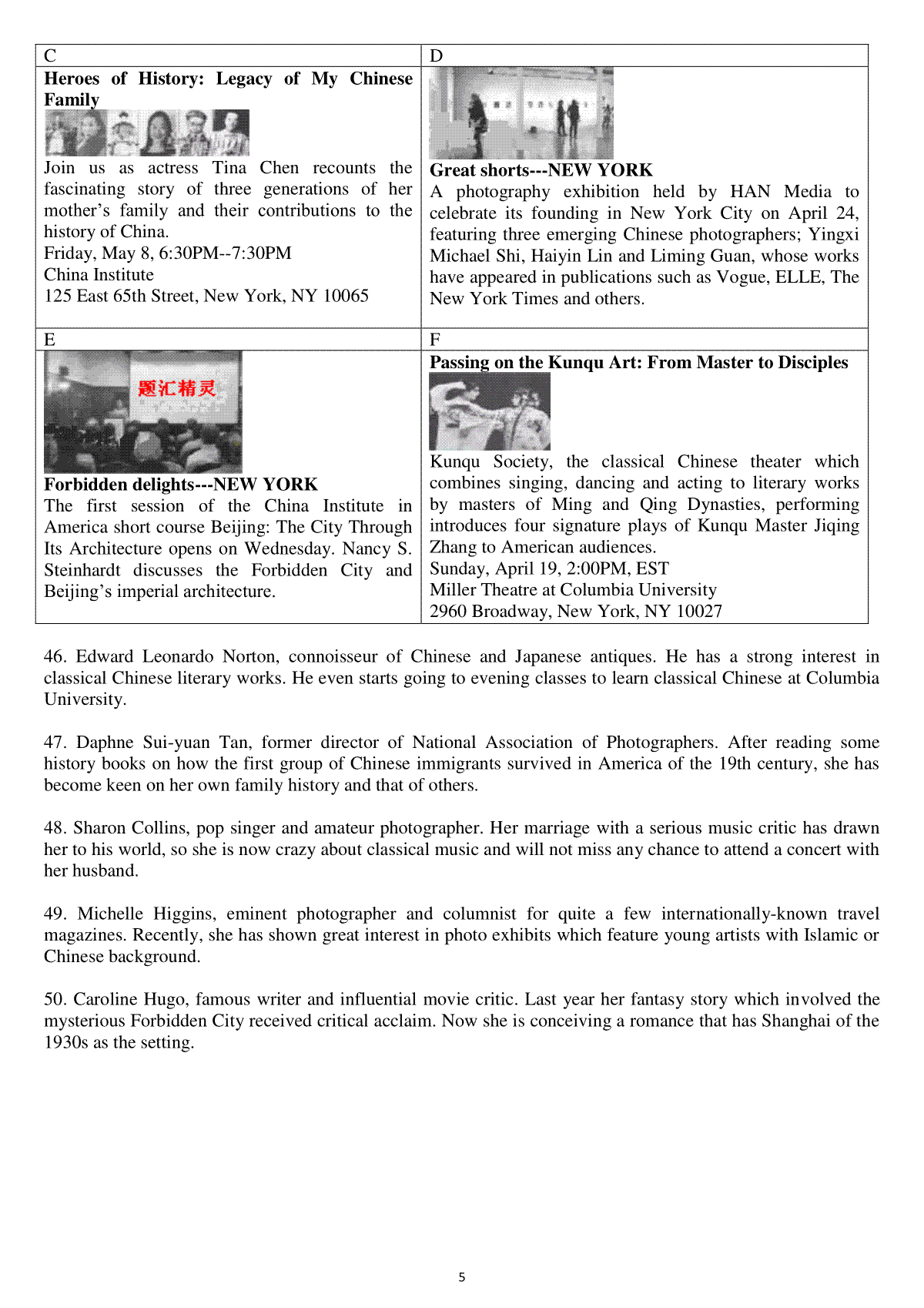 | C | D |
|---|---|
| **Heroes of History: Legacy of My Chinese Family** Join us as actress Tina Chen recounts the fascinating story of three generations of her mother's family and their contributions to the history of China. Friday, May 8, 6:30PM--7:30PM China Institute 125 East 65th Street, New York, NY 10065 | **Great shorts---NEW YORK** A photography exhibition held by HAN Media to celebrate its founding in New York City on April 24, featuring three emerging Chinese photographers; Yingxi Michael Shi, Haiyin Lin and Liming Guan, whose works have appeared in publications such as Vogue, ELLE, The New York Times and others. |
| E | F |
| 题汇精灵 **Forbidden delights---NEW YORK** The first session of the China Institute in America short course Beijing: The City Through Its Architecture opens on Wednesday. Nancy S. Steinhardt discusses the Forbidden City and Beijing's imperial architecture. | **Passing on the Kunqu Art: From Master to Disciples** Kunqu Society, the classical Chinese theater which combines singing, dancing and acting to literary works by masters of Ming and Qing Dynasties, performing introduces four signature plays of Kunqu Master Jiqing Zhang to American audiences. Sunday, April 19, 2:00PM, EST Miller Theatre at Columbia University 2960 Broadway, New York, NY 10027 |

46. Edward Leonardo Norton, connoisseur of Chinese and Japanese antiques. He has a strong interest in classical Chinese literary works. He even starts going to evening classes to learn classical Chinese at Columbia University.

47. Daphne Sui-yuan Tan, former director of National Association of Photographers. After reading some history books on how the first group of Chinese immigrants survived in America of the 19th century, she has become keen on her own family history and that of others.

48. Sharon Collins, pop singer and amateur photographer. Her marriage with a serious music critic has drawn her to his world, so she is now crazy about classical music and will not miss any chance to attend a concert with her husband.

49. Michelle Higgins, eminent photographer and columnist for quite a few internationally-known travel magazines. Recently, she has shown great interest in photo exhibits which feature young artists with Islamic or Chinese background.

50. Caroline Hugo, famous writer and influential movie critic. Last year her fantasy story which involved the mysterious Forbidden City received critical acclaim. Now she is conceiving a romance that has Shanghai of the 1930s as the setting.

5